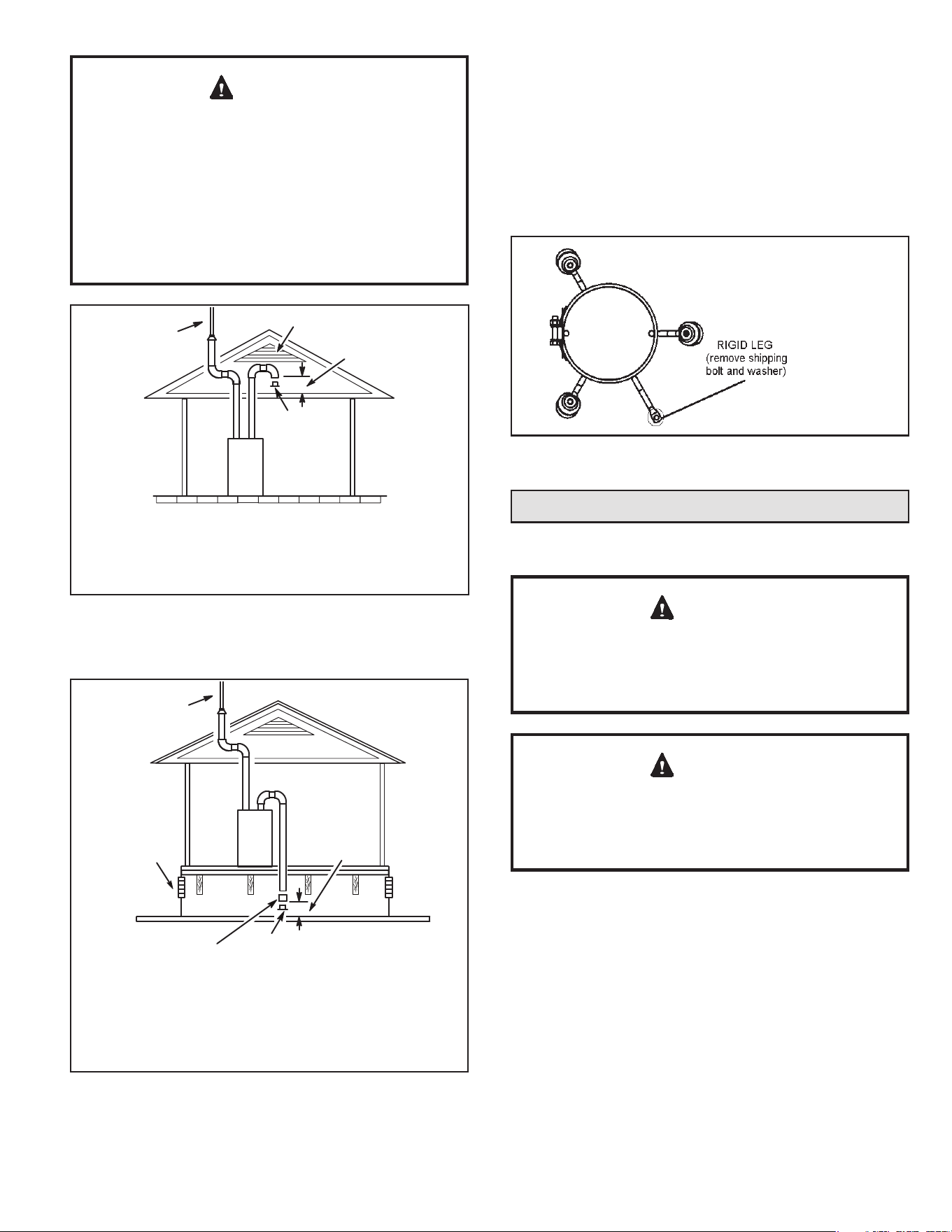 RIGID LEG
(remove shipping
bolt and washer)